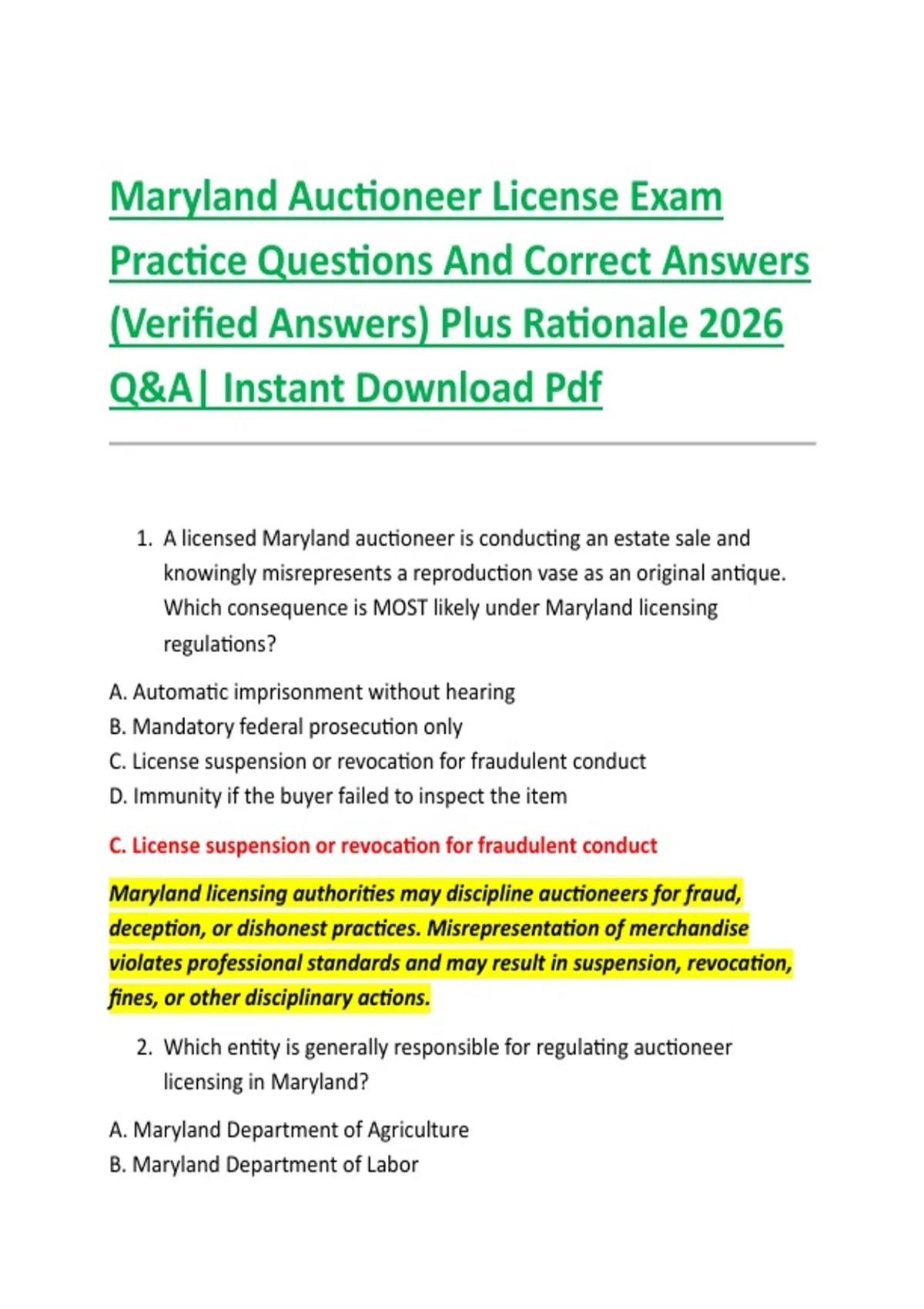 Maryland Auctioneer License Exam Practice Questions And Correct Answers (Verified Answers) Plus Rationale 2026 Q&A| Instant Download Pdf

1. A licensed Maryland auctioneer is conducting an estate sale and knowingly misrepresents a reproduction vase as an original antique. Which consequence is MOST likely under Maryland licensing regulations?

A. Automatic imprisonment without hearing
B. Mandatory federal prosecution only
C. License suspension or revocation for fraudulent conduct
D. Immunity if the buyer failed to inspect the item

C. License suspension or revocation for fraudulent conduct

Maryland licensing authorities may discipline auctioneers for fraud, deception, or dishonest practices. Misrepresentation of merchandise violates professional standards and may result in suspension, revocation, fines, or other disciplinary actions.

2. Which entity is generally responsible for regulating auctioneer licensing in Maryland?

A. Maryland Department of Agriculture
B. Maryland Department of Labor